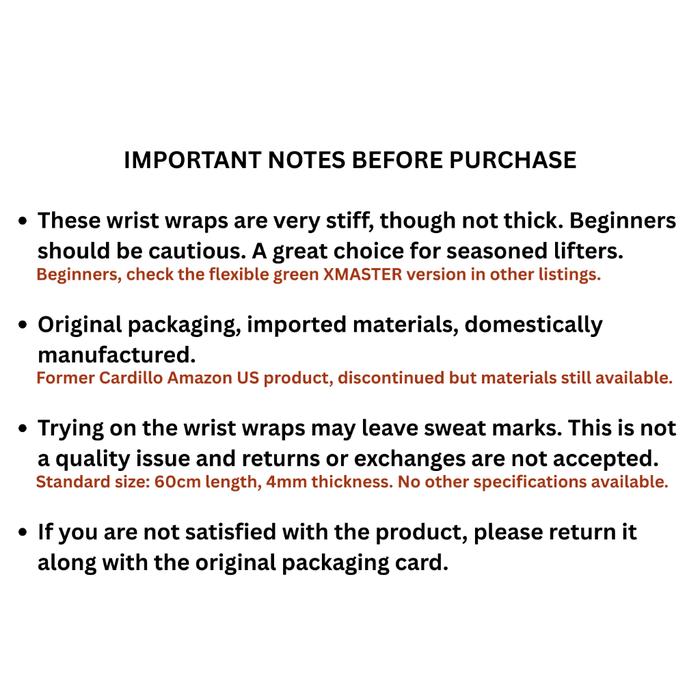 IMPORTANT NOTES BEFORE PURCHASE

• These wrist wraps are very stiff, though not thick. Beginners should be cautious. A great choice for seasoned lifters.
Beginners, check the flexible green XMASTER version in other listings.

• Original packaging, imported materials, domestically manufactured.
Former Cardillo Amazon US product, discontinued but materials still available.

• Trying on the wrist wraps may leave sweat marks. This is not a quality issue and returns or exchanges are not accepted.
Standard size: 60cm length, 4mm thickness. No other specifications available.

• If you are not satisfied with the product, please return it along with the original packaging card.